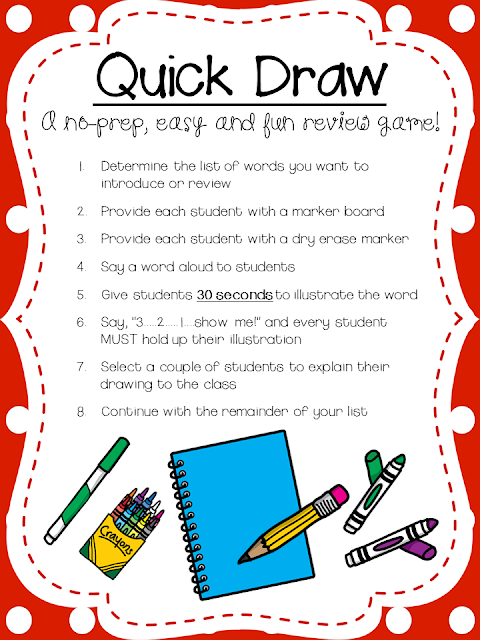 Quick Draw

A no-prep, easy and fun review game!

1. Determine the list of words you want to introduce or review
2. Provide each student with a marker board
3. Provide each student with a dry erase marker
4. Say a word aloud to students
5. Give students 30 seconds to illustrate the word
6. Say, "3.....2.....1....show me!" and every student MUST hold up their illustration
7. Select a couple of students to explain their drawing to the class
8. Continue with the remainder of your list

Crayons